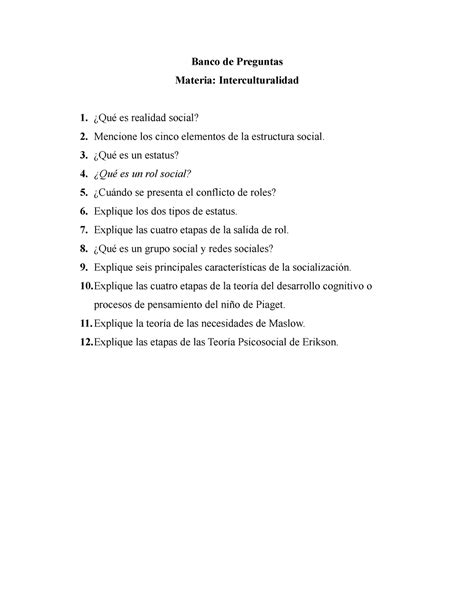 Banco de Preguntas
Materia: Interculturalidad

1. ¿Qué es realidad social?
2. Mencione los cinco elementos de la estructura social.
3. ¿Qué es un estatus?
4. ¿Qué es un rol social?
5. ¿Cuándo se presenta el conflicto de roles?
6. Explique los dos tipos de estatus.
7. Explique las cuatro etapas de la salida de rol.
8. ¿Qué es un grupo social y redes sociales?
9. Explique seis principales características de la socialización.
10. Explique las cuatro etapas de la teoría del desarrollo cognitivo o procesos de pensamiento del niño de Piaget.
11. Explique la teoría de las necesidades de Maslow.
12. Explique las etapas de las Teoría Psicosocial de Erikson.